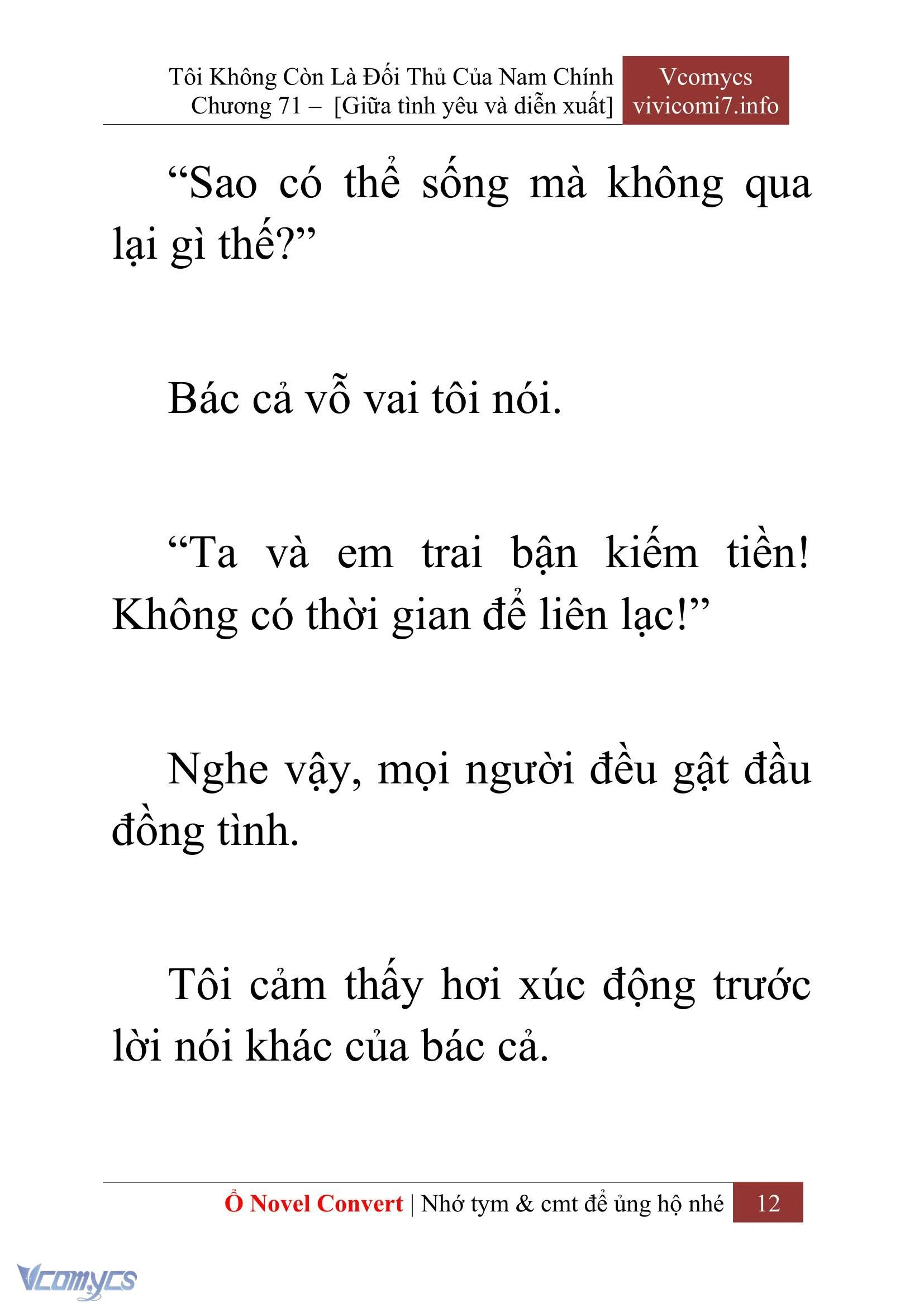 Tôi Không Còn Là Đối Thủ Của Nam Chính
Chương 71 – [Giữa tình yêu và diễn xuất]

Vcomycs
vivicomi7.info

“Sao có thể sống mà không qua lại gì thế?”

Bác cả vỗ vai tôi nói.

“Ta và em trai bận kiếm tiền! Không có thời gian để liên lạc!”

Nghe vậy, mọi người đều gật đầu đồng tình.

Tôi cảm thấy hơi xúc động trước lời nói khác của bác cả.

Ổ Novel Convert | Nhớ tym & cmt để ủng hộ nhé 12

Vcomycs